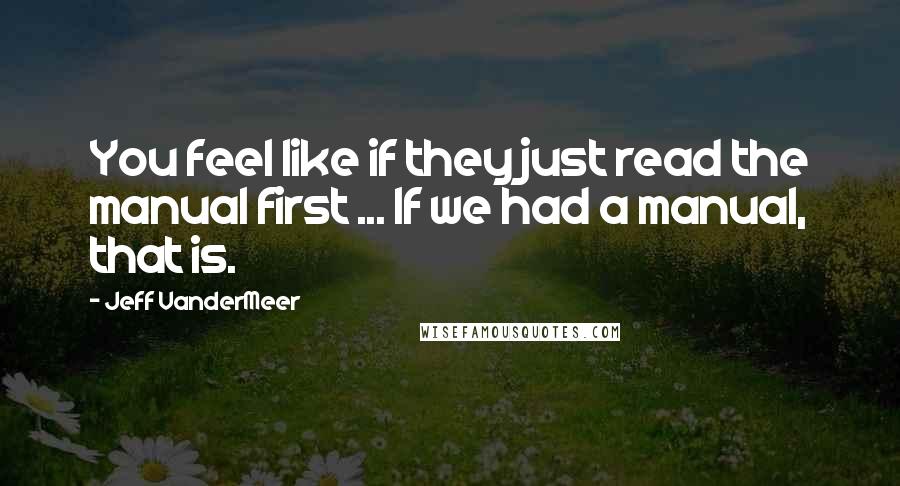 You feel like if they just read the manual first ... If we had a manual, that is.

- Jeff VanderMeer

WISEFAMOUSQUOTES.COM